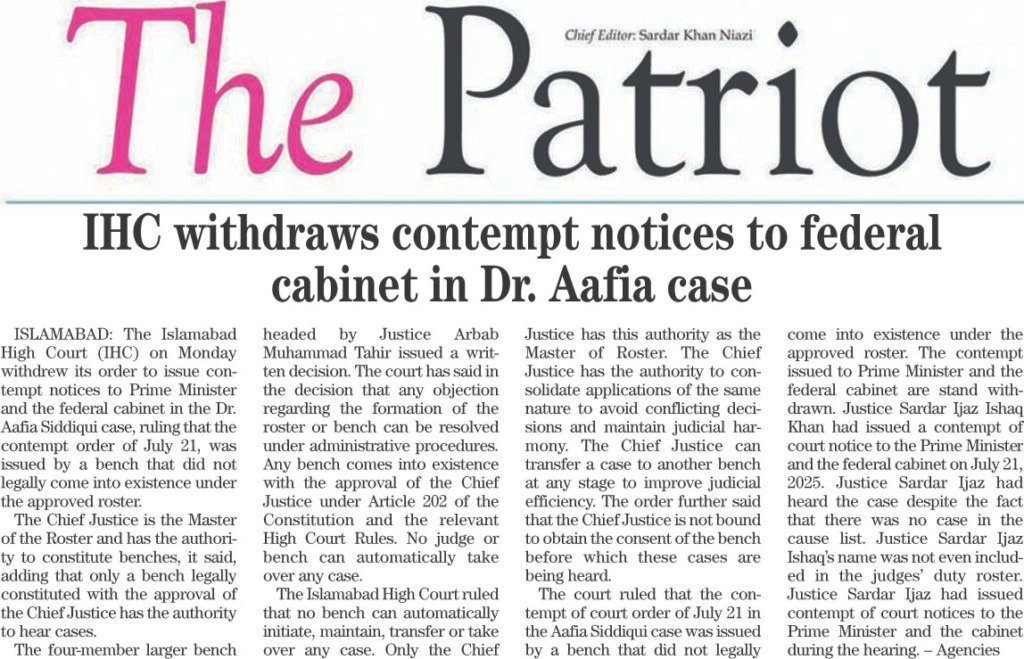 The Patriot

Chief Editor: Sardar Khan Niazi

IHC withdraws contempt notices to federal cabinet in Dr. Aafia case

ISLAMABAD: The Islamabad High Court (IHC) on Monday withdrew its order to issue contempt notices to Prime Minister and the federal cabinet in the Dr. Aafia Siddiqui case, ruling that the contempt order of July 21, was issued by a bench that did not legally come into existence under the approved roster.

The Chief Justice is the Master of the Roster and has the authority to constitute benches, it said, adding that only a bench legally constituted with the approval of the Chief Justice has the authority to hear cases.

The four-member larger bench headed by Justice Arbab Muhammad Tahir issued a written decision. The court has said in the decision that any objection regarding the formation of the roster or bench can be resolved under administrative procedures. Any bench comes into existence with the approval of the Chief Justice under Article 202 of the Constitution and the relevant High Court Rules. No judge or bench can automatically take over any case.

The Islamabad High Court ruled that no bench can automatically initiate, maintain, transfer or take over any case. Only the Chief Justice has this authority as the Master of Roster. The Chief Justice has the authority to consolidate applications of the same nature to avoid conflicting decisions and maintain judicial harmony. The Chief Justice can transfer a case to another bench at any stage to improve judicial efficiency. The order further said that the Chief Justice is not bound to obtain the consent of the bench before which these cases are being heard.

The court ruled that the contempt of court order of July 21 in the Aafia Siddiqui case was issued by a bench that did not legally come into existence under the approved roster. The contempt issued to Prime Minister and the federal cabinet are stand withdrawn. Justice Sardar Ijaz Ishaq Khan had issued a contempt of court notice to the Prime Minister and the federal cabinet on July 21, 2025. Justice Sardar Ijaz had heard the case despite the fact that there was no case in the cause list. Justice Sardar Ijaz Ishaq's name was not even included in the judges' duty roster. Justice Sardar Ijaz had issued contempt of court notices to the Prime Minister and the cabinet during the hearing. – Agencies